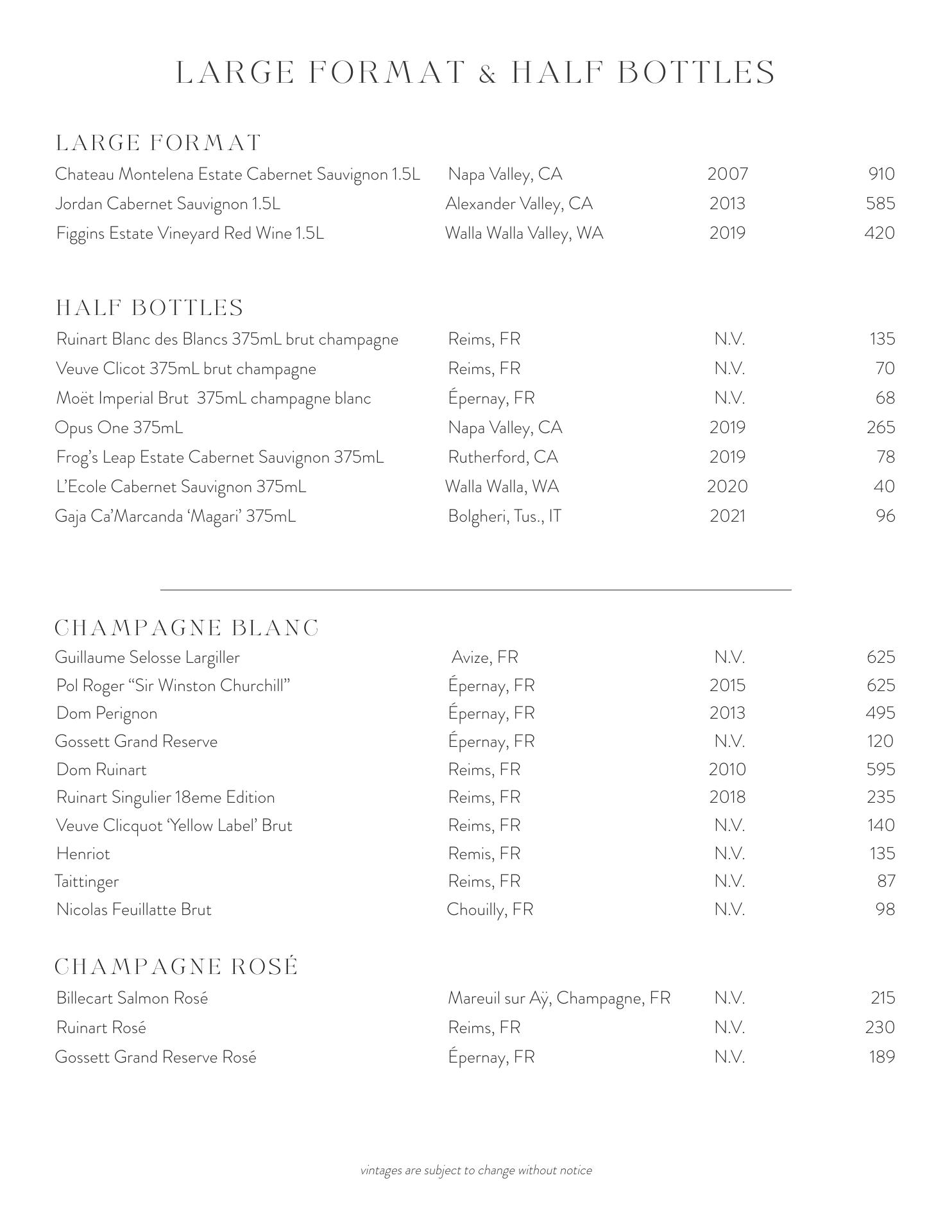 LARGE FORMAT & HALF BOTTLES

LARGE FORMAT

| | | | |
|---|---|---|---|
| Chateau Montelena Estate Cabernet Sauvignon 1.5L | Napa Valley, CA | 2007 | 910 |
| Jordan Cabernet Sauvignon 1.5L | Alexander Valley, CA | 2013 | 585 |
| Figgins Estate Vineyard Red Wine 1.5L | Walla Walla Valley, WA | 2019 | 420 |

HALF BOTTLES

| | | | |
|---|---|---|---|
| Ruinart Blanc des Blancs 375mL brut champagne | Reims, FR | N.V. | 135 |
| Veuve Clicot 375mL brut champagne | Reims, FR | N.V. | 70 |
| Moët Imperial Brut 375mL champagne blanc | Épernay, FR | N.V. | 68 |
| Opus One 375mL | Napa Valley, CA | 2019 | 265 |
| Frog's Leap Estate Cabernet Sauvignon 375mL | Rutherford, CA | 2019 | 78 |
| L'Ecole Cabernet Sauvignon 375mL | Walla Walla, WA | 2020 | 40 |
| Gaja Ca'Marcanda 'Magari' 375mL | Bolgheri, Tus., IT | 2021 | 96 |

CHAMPAGNE BLANC

| | | | |
|---|---|---|---|
| Guillaume Selosse Largiller | Avize, FR | N.V. | 625 |
| Pol Roger "Sir Winston Churchill" | Épernay, FR | 2015 | 625 |
| Dom Perignon | Épernay, FR | 2013 | 495 |
| Gossett Grand Reserve | Épernay, FR | N.V. | 120 |
| Dom Ruinart | Reims, FR | 2010 | 595 |
| Ruinart Singulier 18eme Edition | Reims, FR | 2018 | 235 |
| Veuve Clicquot 'Yellow Label' Brut | Reims, FR | N.V. | 140 |
| Henriot | Remis, FR | N.V. | 135 |
| Taittinger | Reims, FR | N.V. | 87 |
| Nicolas Feuillatte Brut | Chouilly, FR | N.V. | 98 |

CHAMPAGNE ROSÉ

| | | | |
|---|---|---|---|
| Billecart Salmon Rosé | Mareuil sur Aÿ, Champagne, FR | N.V. | 215 |
| Ruinart Rosé | Reims, FR | N.V. | 230 |
| Gossett Grand Reserve Rosé | Épernay, FR | N.V. | 189 |

vintages are subject to change without notice